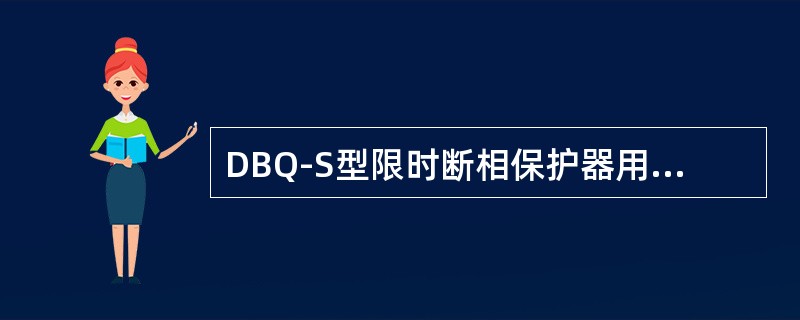 DBQ-S型限时断相保护器用...